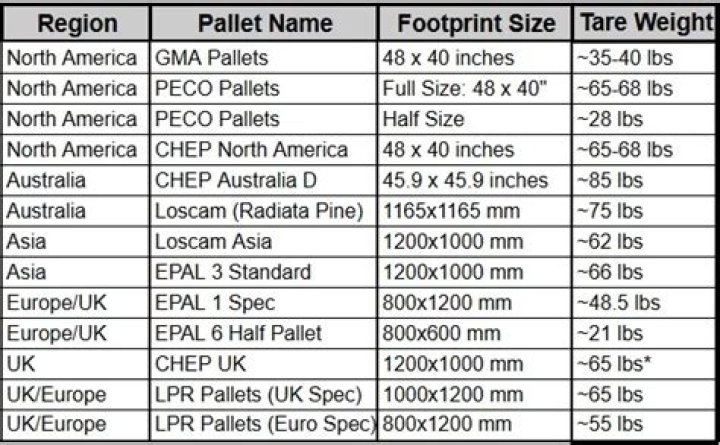 | Region | Pallet Name | Footprint Size | Tare Weight |
|---|---|---|---|
| North America | GMA Pallets | 48 x 40 inches | ~35-40 lbs |
| North America | PECO Pallets | Full Size: 48 x 40" | ~65-68 lbs |
| North America | PECO Pallets | Half Size | ~28 lbs |
| North America | CHEP North America | 48 x 40 inches | ~65-68 lbs |
| Australia | CHEP Australia D | 45.9 x 45.9 inches | ~85 lbs |
| Australia | Loscam (Radiata Pine) | 1165x1165 mm | ~75 lbs |
| Asia | Loscam Asia | 1200x1000 mm | ~62 lbs |
| Asia | EPAL 3 Standard | 1200x1000 mm | ~66 lbs |
| Europe/UK | EPAL 1 Spec | 800x1200 mm | ~48.5 lbs |
| Europe/UK | EPAL 6 Half Pallet | 800x600 mm | ~21 lbs |
| UK | CHEP UK | 1200x1000 mm | ~65 lbs* |
| UK/Europe | LPR Pallets (UK Spec) | 1000x1200 mm | ~65 lbs |
| UK/Europe | LPR Pallets (Euro Spec) | 800x1200 mm | ~55 lbs |